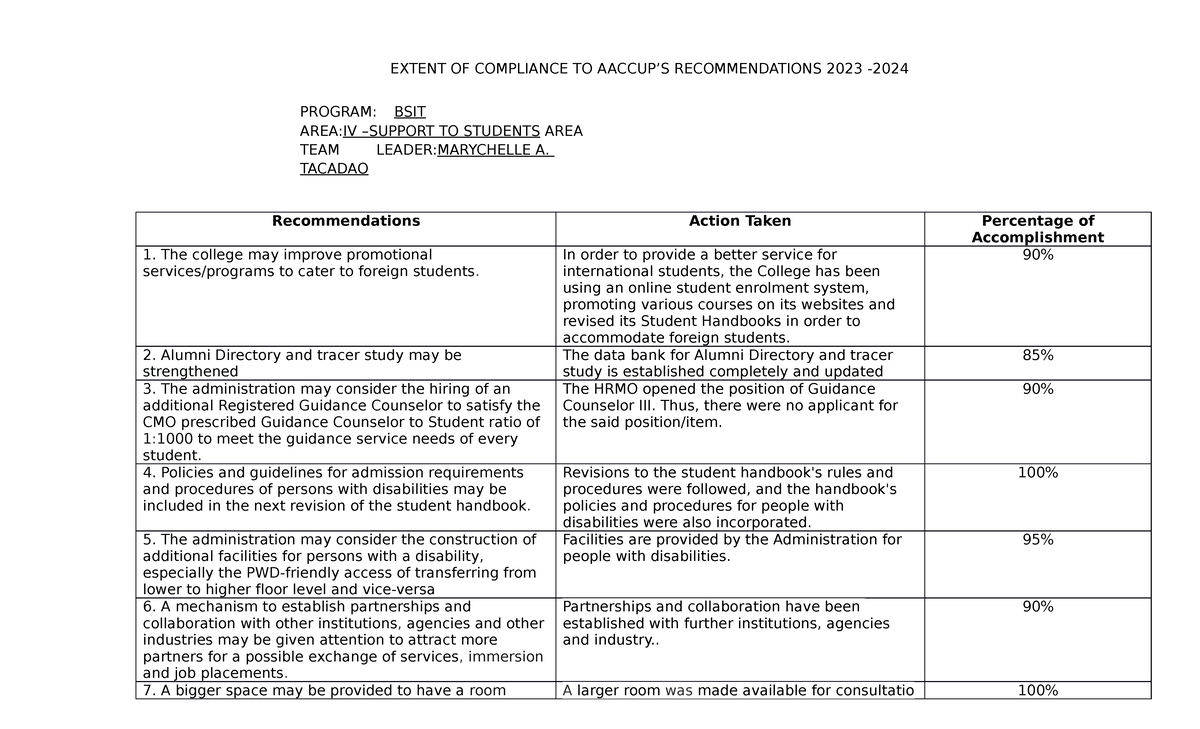 EXTENT OF COMPLIANCE TO AACCUP'S RECOMMENDATIONS 2023 -2024

PROGRAM: BSIT
AREA:IV –SUPPORT TO STUDENTS AREA
TEAM LEADER:MARYCHELLE A. TACADAO

| Recommendations | Action Taken | Percentage of Accomplishment |
|---|---|---|
| 1. The college may improve promotional services/programs to cater to foreign students. | In order to provide a better service for international students, the College has been using an online student enrolment system, promoting various courses on its websites and revised its Student Handbooks in order to accommodate foreign students. | 90% |
| 2. Alumni Directory and tracer study may be strengthened | The data bank for Alumni Directory and tracer study is established completely and updated | 85% |
| 3. The administration may consider the hiring of an additional Registered Guidance Counselor to satisfy the CMO prescribed Guidance Counselor to Student ratio of 1:1000 to meet the guidance service needs of every student. | The HRMO opened the position of Guidance Counselor III. Thus, there were no applicant for the said position/item. | 90% |
| 4. Policies and guidelines for admission requirements and procedures of persons with disabilities may be included in the next revision of the student handbook. | Revisions to the student handbook's rules and procedures were followed, and the handbook's policies and procedures for people with disabilities were also incorporated. | 100% |
| 5. The administration may consider the construction of additional facilities for persons with a disability, especially the PWD-friendly access of transferring from lower to higher floor level and vice-versa | Facilities are provided by the Administration for people with disabilities. | 95% |
| 6. A mechanism to establish partnerships and collaboration with other institutions, agencies and other industries may be given attention to attract more partners for a possible exchange of services, immersion and job placements. | Partnerships and collaboration have been established with further institutions, agencies and industry.. | 90% |
| 7. A bigger space may be provided to have a room | A larger room was made available for consultatio | 100% |